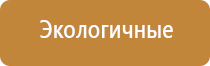 Экологичные